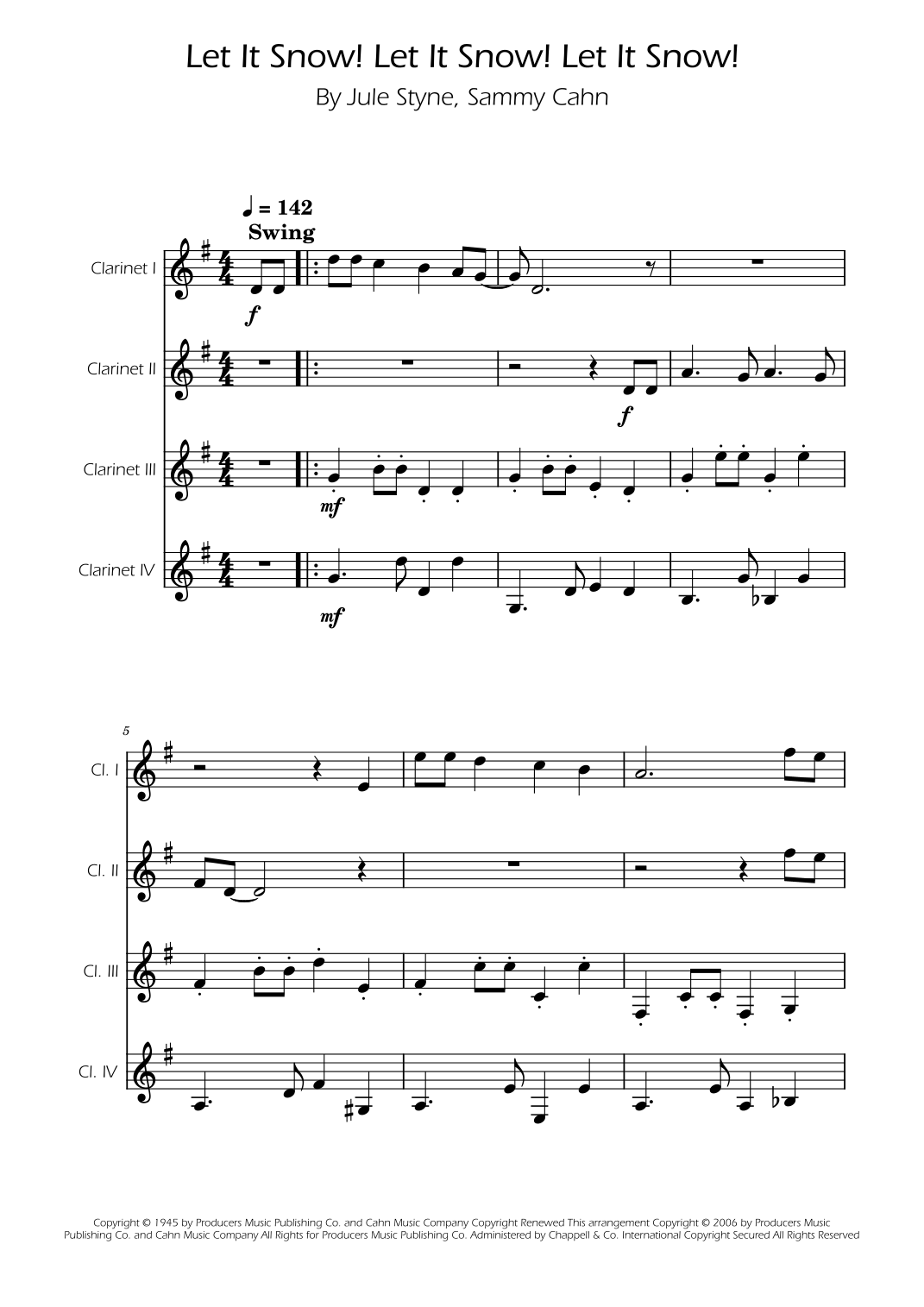 Let It Snow! Let It Snow! Let It Snow!

By Jule Styne, Sammy Cahn

♩ = 142
Swing

Clarinet I

f

Clarinet II

f

Clarinet III

mf

Clarinet IV

mf

5

Cl. I

Cl. II

Cl. III

Cl. IV

Copyright © 1945 by Producers Music Publishing Co. and Cahn Music Company Copyright Renewed This arrangement Copyright © 2006 by Producers Music Publishing Co. and Cahn Music Company All Rights for Producers Music Publishing Co. Administered by Chappell & Co. International Copyright Secured All Rights Reserved